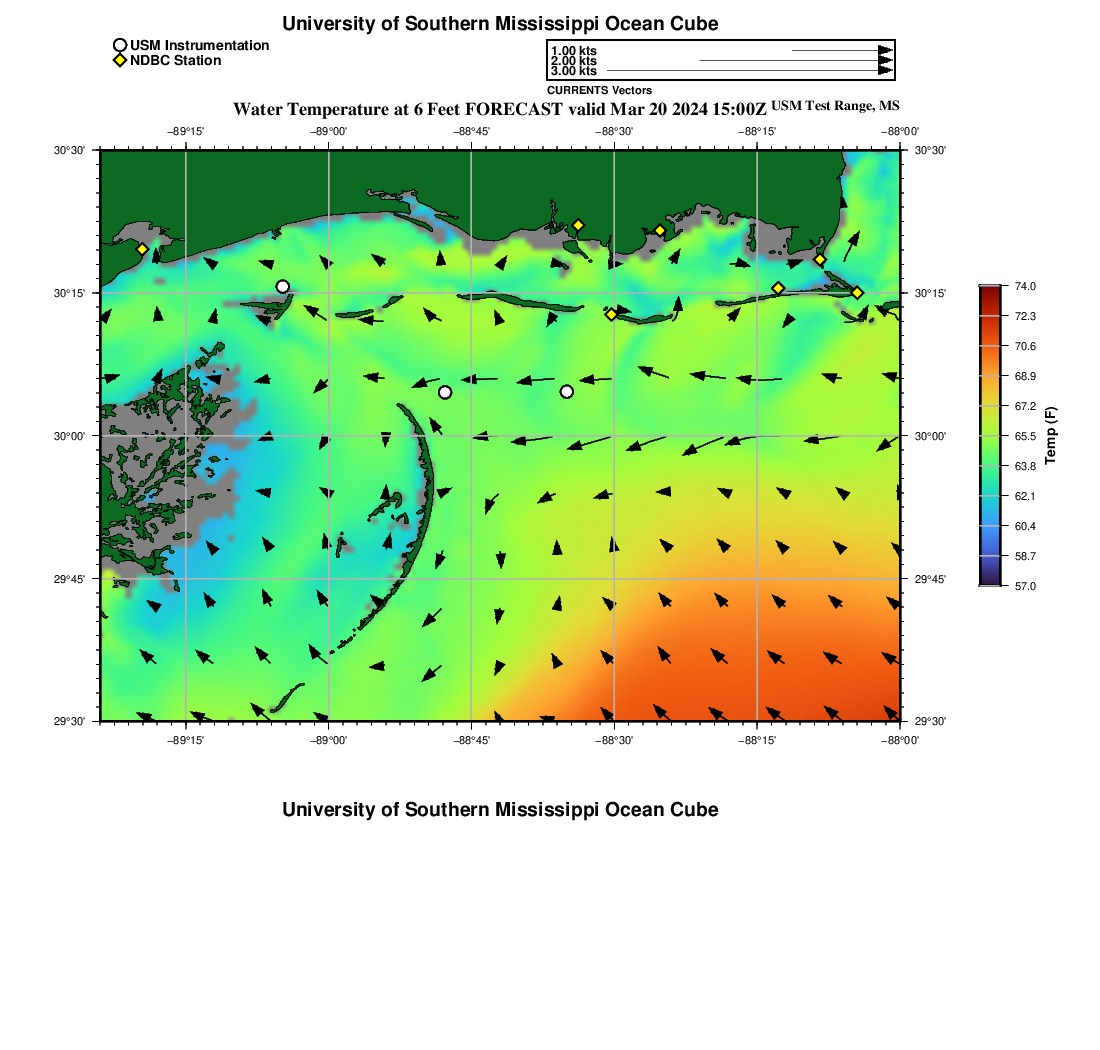 University of Southern Mississippi Ocean Cube

USM Instrumentation
NDBC Station

1.00 kts
2.00 kts
3.00 kts
CURRENTS Vectors

Water Temperature at 6 Feet FORECAST valid Mar 20 2024 15:00Z USM Test Range, MS

−89°15' −89°00' −88°45' −88°30' −88°15' −88°00'

30°30' 30°15' 30°00' 29°45' 29°30'

30°30' 30°15' 30°00' 29°45' 29°30'

−89°15' −89°00' −88°45' −88°30' −88°15' −88°00'

74.0
72.3
70.6
68.9
67.2
65.5
63.8
62.1
60.4
58.7
57.0
Temp (F)

University of Southern Mississippi Ocean Cube